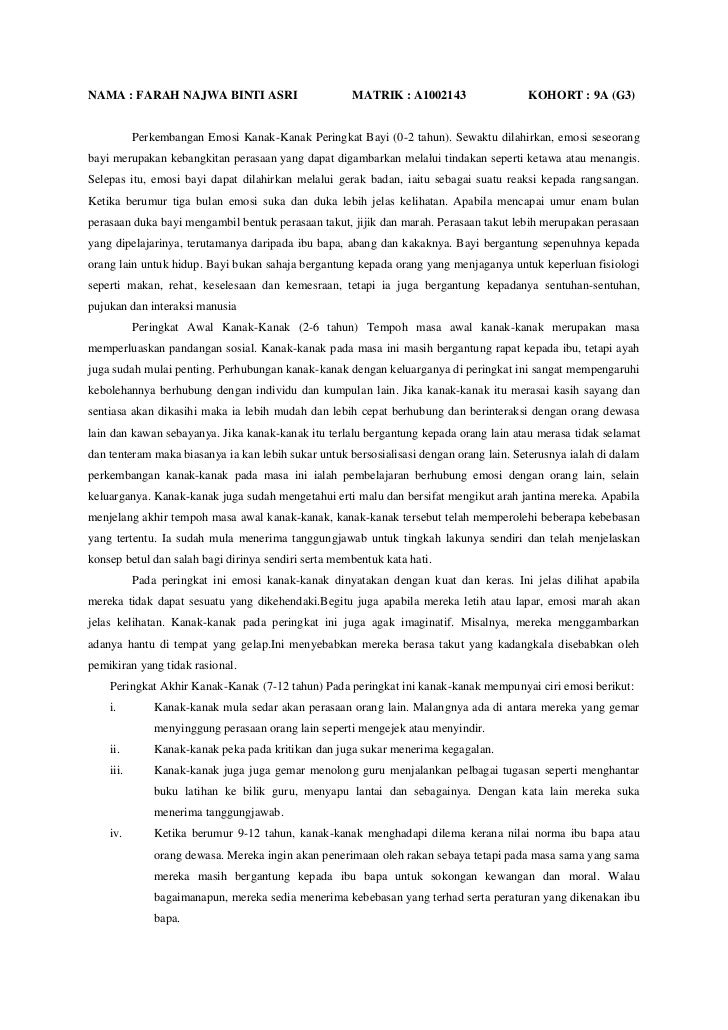 NAMA : FARAH NAJWA BINTI ASRI MATRIK : A1002143 KOHORT : 9A (G3)

Perkembangan Emosi Kanak-Kanak Peringkat Bayi (0-2 tahun). Sewaktu dilahirkan, emosi seseorang bayi merupakan kebangkitan perasaan yang dapat digambarkan melalui tindakan seperti ketawa atau menangis. Selepas itu, emosi bayi dapat dilahirkan melalui gerak badan, iaitu sebagai suatu reaksi kepada rangsangan. Ketika berumur tiga bulan emosi suka dan duka lebih jelas kelihatan. Apabila mencapai umur enam bulan perasaan duka bayi mengambil bentuk perasaan takut, jijik dan marah. Perasaan takut lebih merupakan perasaan yang dipelajarinya, terutamanya daripada ibu bapa, abang dan kakaknya. Bayi bergantung sepenuhnya kepada orang lain untuk hidup. Bayi bukan sahaja bergantung kepada orang yang menjaganya untuk keperluan fisiologi seperti makan, rehat, keselesaan dan kemesraan, tetapi ia juga bergantung kepadanya sentuhan-sentuhan, pujukan dan interaksi manusia

Peringkat Awal Kanak-Kanak (2-6 tahun) Tempoh masa awal kanak-kanak merupakan masa memperluaskan pandangan sosial. Kanak-kanak pada masa ini masih bergantung rapat kepada ibu, tetapi ayah juga sudah mulai penting. Perhubungan kanak-kanak dengan keluarganya di peringkat ini sangat mempengaruhi kebolehannya berhubung dengan individu dan kumpulan lain. Jika kanak-kanak itu merasai kasih sayang dan sentiasa akan dikasihi maka ia lebih mudah dan lebih cepat berhubung dan berinteraksi dengan orang dewasa lain dan kawan sebayanya. Jika kanak-kanak itu terlalu bergantung kepada orang lain atau merasa tidak selamat dan tenteram maka biasanya ia kan lebih sukar untuk bersosialisasi dengan orang lain. Seterusnya ialah di dalam perkembangan kanak-kanak pada masa ini ialah pembelajaran berhubung emosi dengan orang lain, selain keluarganya. Kanak-kanak juga sudah mengetahui erti malu dan bersifat mengikut arah jantina mereka. Apabila menjelang akhir tempoh masa awal kanak-kanak, kanak-kanak tersebut telah memperolehi beberapa kebebasan yang tertentu. Ia sudah mula menerima tanggungjawab untuk tingkah lakunya sendiri dan telah menjelaskan konsep betul dan salah bagi dirinya sendiri serta membentuk kata hati.

Pada peringkat ini emosi kanak-kanak dinyatakan dengan kuat dan keras. Ini jelas dilihat apabila mereka tidak dapat sesuatu yang dikehendaki.Begitu juga apabila mereka letih atau lapar, emosi marah akan jelas kelihatan. Kanak-kanak pada peringkat ini juga agak imaginatif. Misalnya, mereka menggambarkan adanya hantu di tempat yang gelap.Ini menyebabkan mereka berasa takut yang kadangkala disebabkan oleh pemikiran yang tidak rasional.

Peringkat Akhir Kanak-Kanak (7-12 tahun) Pada peringkat ini kanak-kanak mempunyai ciri emosi berikut:

i. Kanak-kanak mula sedar akan perasaan orang lain. Malangnya ada di antara mereka yang gemar menyinggung perasaan orang lain seperti mengejek atau menyindir.

ii. Kanak-kanak peka pada kritikan dan juga sukar menerima kegagalan.

iii. Kanak-kanak juga juga gemar menolong guru menjalankan pelbagai tugasan seperti menghantar buku latihan ke bilik guru, menyapu lantai dan sebagainya. Dengan kata lain mereka suka menerima tanggungjawab.

iv. Ketika berumur 9-12 tahun, kanak-kanak menghadapi dilema kerana nilai norma ibu bapa atau orang dewasa. Mereka ingin akan penerimaan oleh rakan sebaya tetapi pada masa sama yang sama mereka masih bergantung kepada ibu bapa untuk sokongan kewangan dan moral. Walau bagaimanapun, mereka sedia menerima kebebasan yang terhad serta peraturan yang dikenakan ibu bapa.